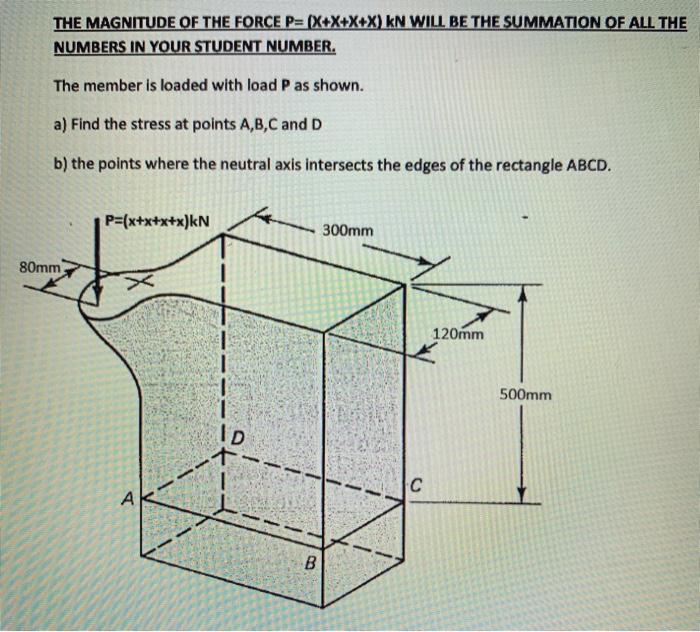 THE MAGNITUDE OF THE FORCE P= (X+X+X+X) kN WILL BE THE SUMMATION OF ALL THE NUMBERS IN YOUR STUDENT NUMBER.

The member is loaded with load P as shown.

a) Find the stress at points A,B,C and D

b) the points where the neutral axis intersects the edges of the rectangle ABCD.

P=(x+x+x+x)kN

300mm

80mm

120mm

500mm

D

C

A

B